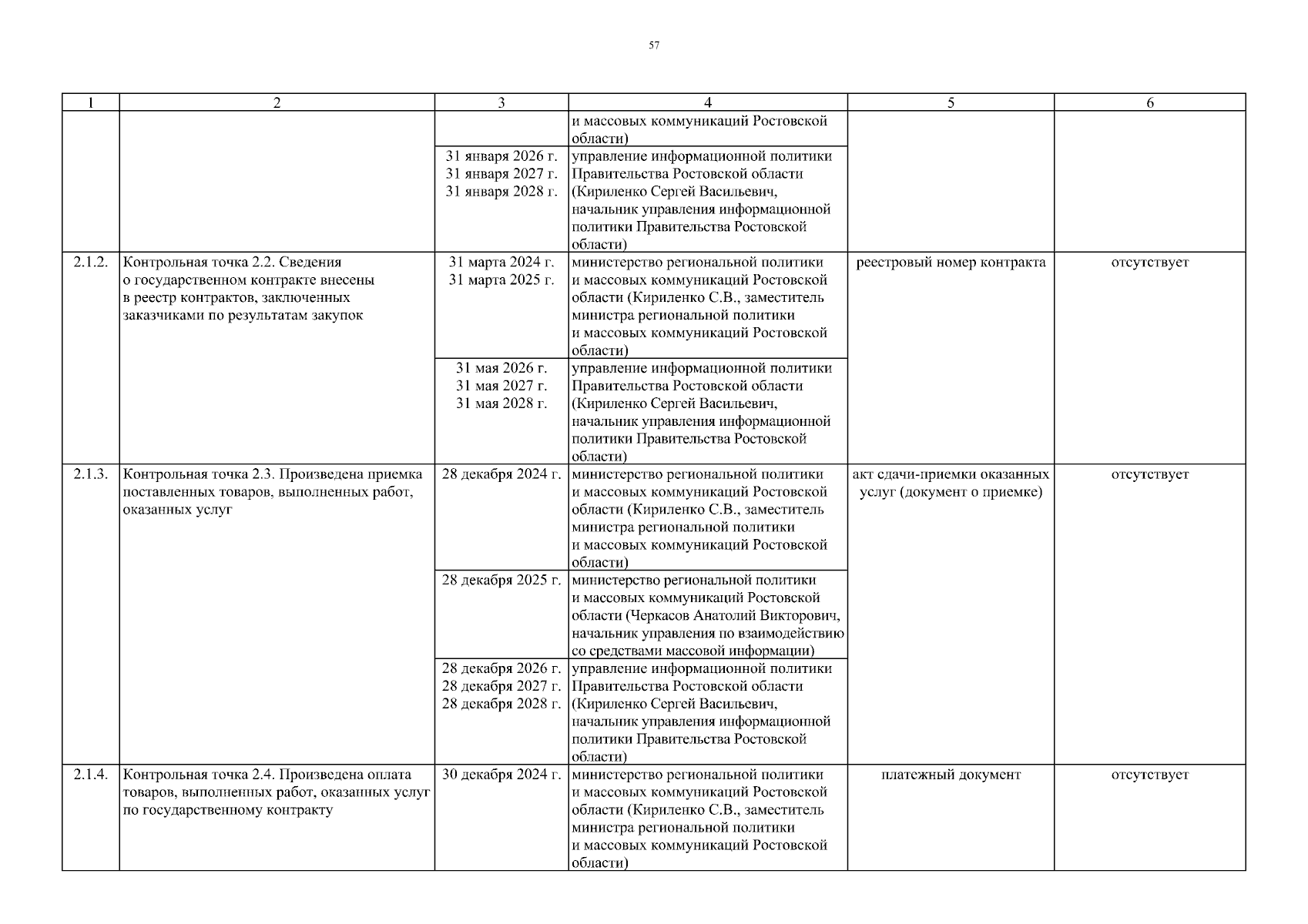 57

| 1 | 2 | 3 | 4 | 5 | 6 |
|---|---|---|---|---|---|
| | | | и массовых коммуникаций Ростовской области) | | |
| | | 31 января 2026 г. 31 января 2027 г. 31 января 2028 г. | управление информационной политики Правительства Ростовской области (Кириленко Сергей Васильевич, начальник управления информационной политики Правительства Ростовской области) | | |
| 2.1.2. | Контрольная точка 2.2. Сведения о государственном контракте внесены в реестр контрактов, заключенных заказчиками по результатам закупок | 31 марта 2024 г. 31 марта 2025 г. | министерство региональной политики и массовых коммуникаций Ростовской области (Кириленко С.В., заместитель министра региональной политики и массовых коммуникаций Ростовской области) | реестровый номер контракта | отсутствует |
| | | 31 мая 2026 г. 31 мая 2027 г. 31 мая 2028 г. | управление информационной политики Правительства Ростовской области (Кириленко Сергей Васильевич, начальник управления информационной политики Правительства Ростовской области) | | |
| 2.1.3. | Контрольная точка 2.3. Произведена приемка поставленных товаров, выполненных работ, оказанных услуг | 28 декабря 2024 г. | министерство региональной политики и массовых коммуникаций Ростовской области (Кириленко С.В., заместитель министра региональной политики и массовых коммуникаций Ростовской области) | акт сдачи-приемки оказанных услуг (документ о приемке) | отсутствует |
| | | 28 декабря 2025 г. | министерство региональной политики и массовых коммуникаций Ростовской области (Черкасов Анатолий Викторович, начальник управления по взаимодействию со средствами массовой информации) | | |
| | | 28 декабря 2026 г. 28 декабря 2027 г. 28 декабря 2028 г. | управление информационной политики Правительства Ростовской области (Кириленко Сергей Васильевич, начальник управления информационной политики Правительства Ростовской области) | | |
| 2.1.4. | Контрольная точка 2.4. Произведена оплата товаров, выполненных работ, оказанных услуг по государственному контракту | 30 декабря 2024 г. | министерство региональной политики и массовых коммуникаций Ростовской области (Кириленко С.В., заместитель министра региональной политики и массовых коммуникаций Ростовской области) | платежный документ | отсутствует |